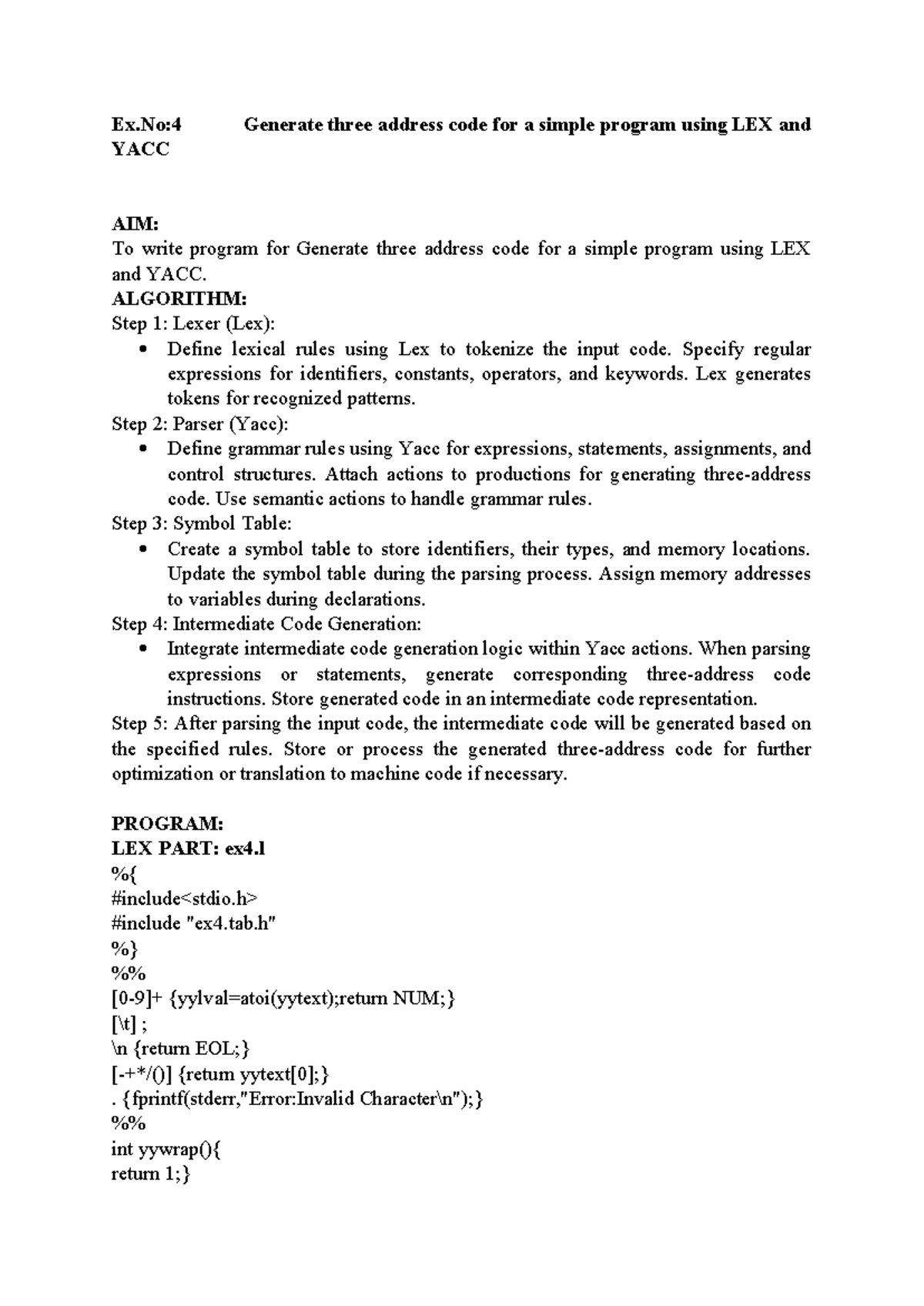 Ex.No:4 Generate three address code for a simple program using LEX and YACC

AIM:
To write program for Generate three address code for a simple program using LEX and YACC.

ALGORITHM:
Step 1: Lexer (Lex):
• Define lexical rules using Lex to tokenize the input code. Specify regular expressions for identifiers, constants, operators, and keywords. Lex generates tokens for recognized patterns.
Step 2: Parser (Yacc):
• Define grammar rules using Yacc for expressions, statements, assignments, and control structures. Attach actions to productions for generating three-address code. Use semantic actions to handle grammar rules.
Step 3: Symbol Table:
• Create a symbol table to store identifiers, their types, and memory locations. Update the symbol table during the parsing process. Assign memory addresses to variables during declarations.
Step 4: Intermediate Code Generation:
• Integrate intermediate code generation logic within Yacc actions. When parsing expressions or statements, generate corresponding three-address code instructions. Store generated code in an intermediate code representation.
Step 5: After parsing the input code, the intermediate code will be generated based on the specified rules. Store or process the generated three-address code for further optimization or translation to machine code if necessary.

PROGRAM:
LEX PART: ex4.l
%{
#include<stdio.h>
#include "ex4.tab.h"
%}
%%
[0-9]+ {yylval=atoi(yytext);return NUM;}
[\t] ;
\n {return EOL;}
[-+*/()] {return yytext[0];}
. {fprintf(stderr,"Error:Invalid Character\n");}
%%
int yywrap(){
return 1;}